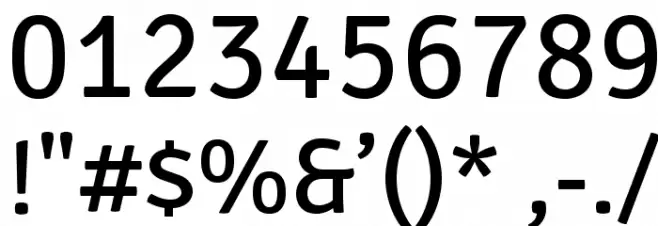 0123456789
!"#$%&'()* ,-./